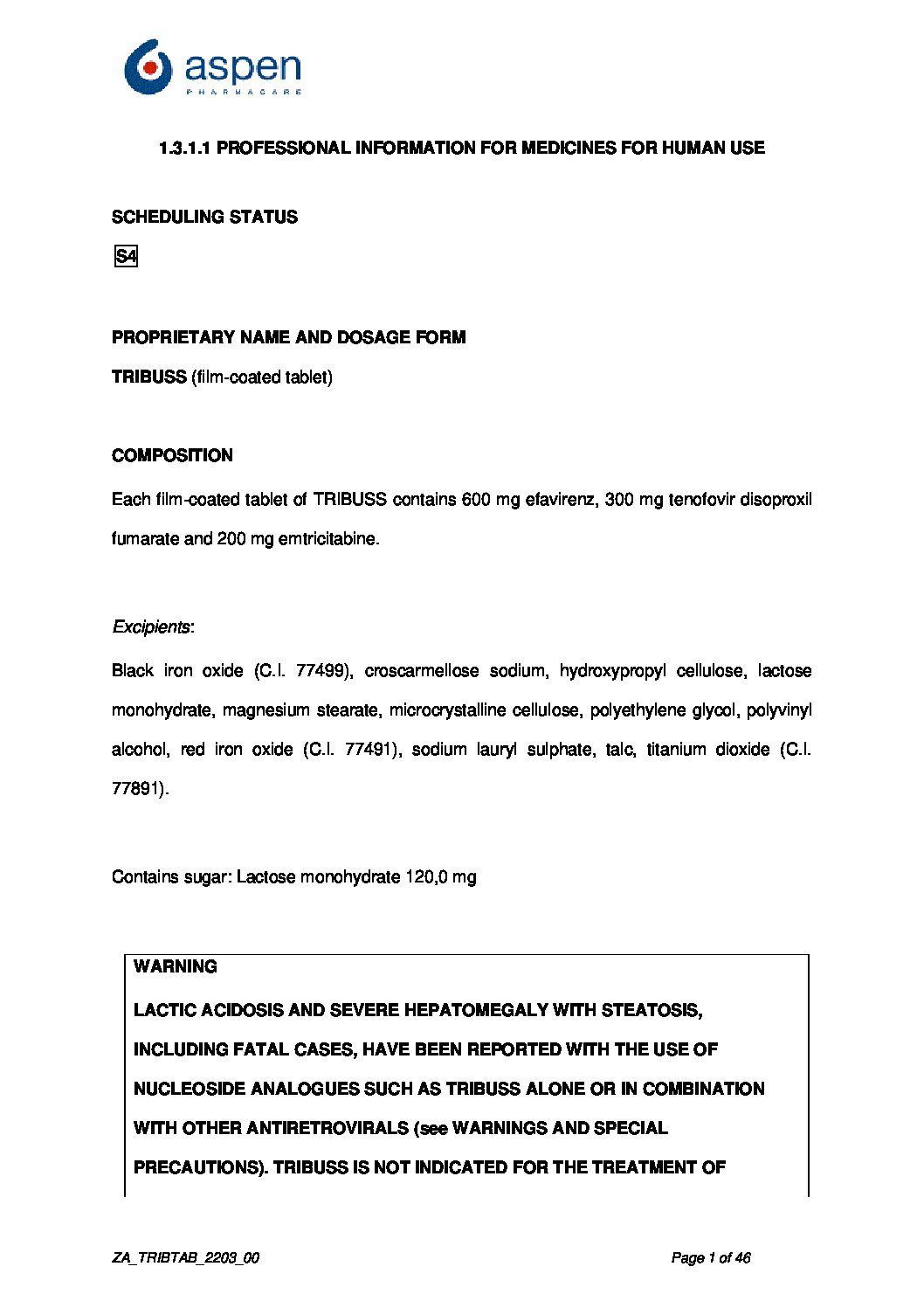 aspen
PHARMACARE

1.3.1.1 PROFESSIONAL INFORMATION FOR MEDICINES FOR HUMAN USE

SCHEDULING STATUS

S4

PROPRIETARY NAME AND DOSAGE FORM

TRIBUSS (film-coated tablet)

COMPOSITION

Each film-coated tablet of TRIBUSS contains 600 mg efavirenz, 300 mg tenofovir disoproxil fumarate and 200 mg emtricitabine.

Excipients:

Black iron oxide (C.I. 77499), croscarmellose sodium, hydroxypropyl cellulose, lactose monohydrate, magnesium stearate, microcrystalline cellulose, polyethylene glycol, polyvinyl alcohol, red iron oxide (C.I. 77491), sodium lauryl sulphate, talc, titanium dioxide (C.I. 77891).

Contains sugar: Lactose monohydrate 120,0 mg

WARNING

LACTIC ACIDOSIS AND SEVERE HEPATOMEGALY WITH STEATOSIS, INCLUDING FATAL CASES, HAVE BEEN REPORTED WITH THE USE OF NUCLEOSIDE ANALOGUES SUCH AS TRIBUSS ALONE OR IN COMBINATION WITH OTHER ANTIRETROVIRALS (see WARNINGS AND SPECIAL PRECAUTIONS). TRIBUSS IS NOT INDICATED FOR THE TREATMENT OF

ZA_TRIBTAB_2203_00 Page 1 of 46